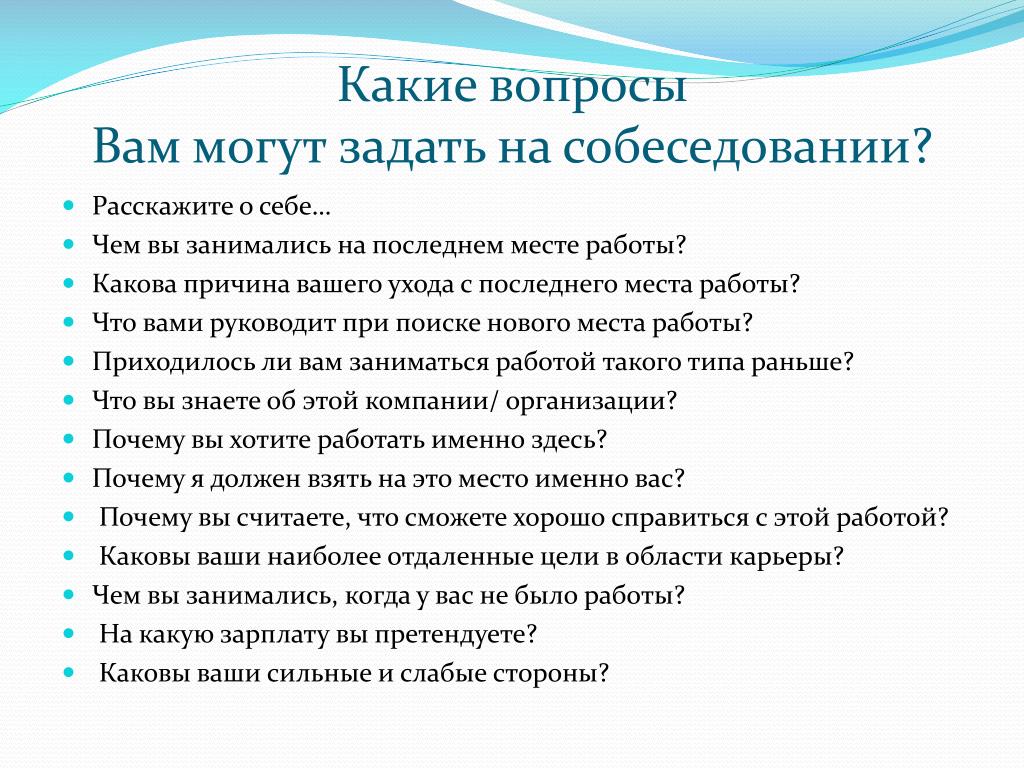 Какие вопросы
Вам могут задать на собеседовании?

- Расскажите о себе…
- Чем вы занимались на последнем месте работы?
- Какова причина вашего ухода с последнего места работы?
- Что вами руководит при поиске нового места работы?
- Приходилось ли вам заниматься работой такого типа раньше?
- Что вы знаете об этой компании/ организации?
- Почему вы хотите работать именно здесь?
- Почему я должен взять на это место именно вас?
- Почему вы считаете, что сможете хорошо справиться с этой работой?
- Каковы ваши наиболее отдаленные цели в области карьеры?
- Чем вы занимались, когда у вас не было работы?
- На какую зарплату вы претендуете?
- Каковы ваши сильные и слабые стороны?